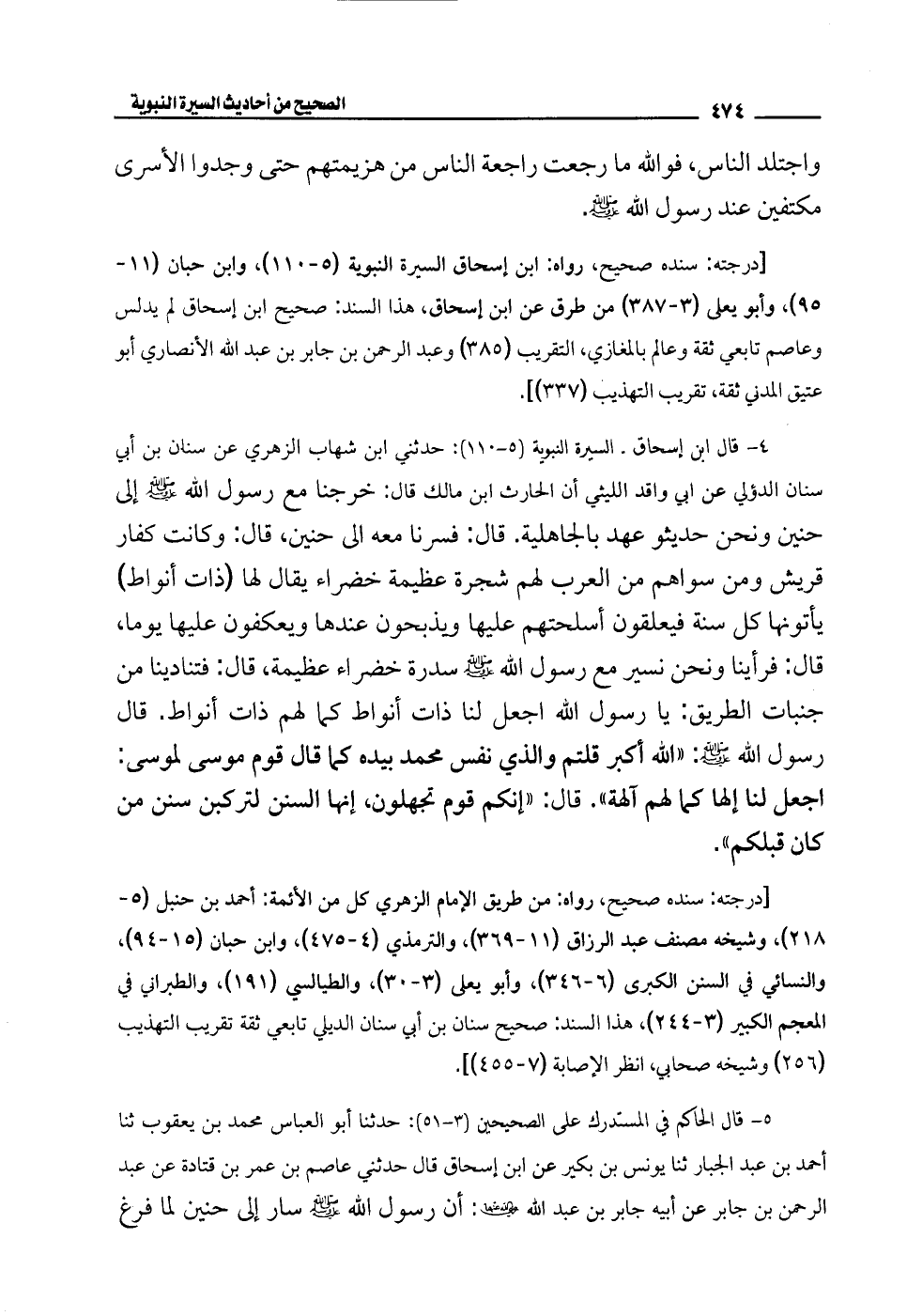 ٤٧٤ الصحيح من أحاديث السيرة النبوية

واجتلد الناس، فوالله ما رجعت راجعة الناس من هزيمتهم حتى وجدوا الأسرى مكتفين عند رسول الله ﷺ.

[درجته: سنده صحيح، رواه: ابن إسحاق السيرة النبوية (٥-١١٠)، وابن حبان (١١-٩٥)، وأبو يعلى (٣-٣٨٧) من طرق عن ابن إسحاق، هذا السند: صحيح ابن إسحاق لم يدلس وعاصم تابعي ثقة وعالم بالمغازي، التقريب (٣٨٥) وعبد الرحمن بن جابر بن عبد الله الأنصاري أبو عتيق المدني ثقة، تقريب التهذيب (٣٣٧)].

٤- قال ابن إسحاق . السيرة النبوية (٥-١١٠): حدثني ابن شهاب الزهري عن سنان بن أبي سنان الدؤلي عن ابي واقد الليثي أن الحارث ابن مالك قال: خرجنا مع رسول الله ﷺ إلى حنين ونحن حديثو عهد بالجاهلية. قال: فسرنا معه الى حنين، قال: وكانت كفار قريش ومن سواهم من العرب لهم شجرة عظيمة خضراء يقال لها (ذات أنواط) يأتونها كل سنة فيعلقون أسلحتهم عليها ويذبحون عندها ويعكفون عليها يوما، قال: فرأينا ونحن نسير مع رسول الله ﷺ سدرة خضراء عظيمة، قال: فتنادينا من جنبات الطريق: يا رسول الله اجعل لنا ذات أنواط كما لهم ذات أنواط. قال رسول الله ﷺ: «الله أكبر قلتم والذي نفس محمد بيده كما قال قوم موسى لموسى: اجعل لنا إلها كما لهم آلهة». قال: «إنكم قوم تجهلون، إنها السنن لتركبن سنن من كان قبلكم».

[درجته: سنده صحيح، رواه: من طريق الإمام الزهري كل من الأئمة: أحمد بن حنبل (٥-٢١٨)، وشيخه مصنف عبد الرزاق (١١-٣٦٩)، والترمذي (٤-٤٧٥)، وابن حبان (١٥-٩٤)، والنسائي في السنن الكبرى (٦-٣٤٦)، وأبو يعلى (٣-٣٠)، والطيالسي (١٩١)، والطبراني في المعجم الكبير (٣-٢٤٤)، هذا السند: صحيح سنان بن أبي سنان الديلي تابعي ثقة تقريب التهذيب (٢٥٦) وشيخه صحابي، انظر الإصابة (٧-٤٥٥)].

٥- قال الحاكم في المستدرك على الصحيحين (٣-٥١): حدثنا أبو العباس محمد بن يعقوب ثنا أحمد بن عبد الجبار ثنا يونس بن بكير عن ابن إسحاق قال حدثني عاصم بن عمر بن قتادة عن عبد الرحمن بن جابر عن أبيه جابر بن عبد الله ﷺ: أن رسول الله ﷺ سار إلى حنين لما فرغ